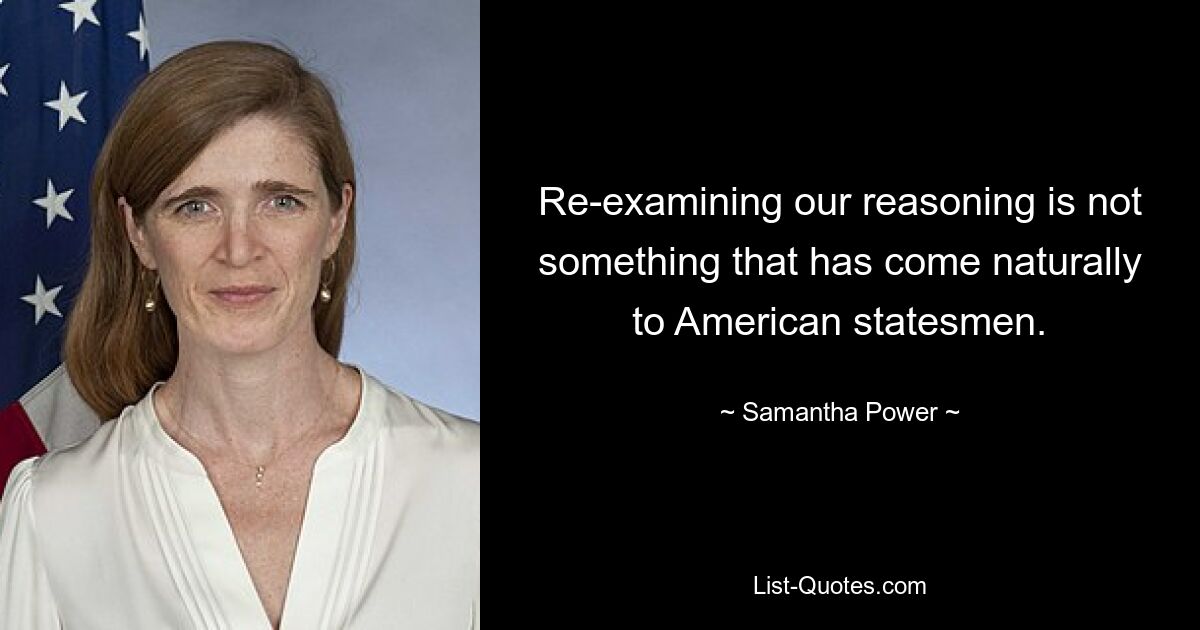 Re-examining our reasoning is not something that has come naturally to American statesmen.

~ Samantha Power ~

List-Quotes.com